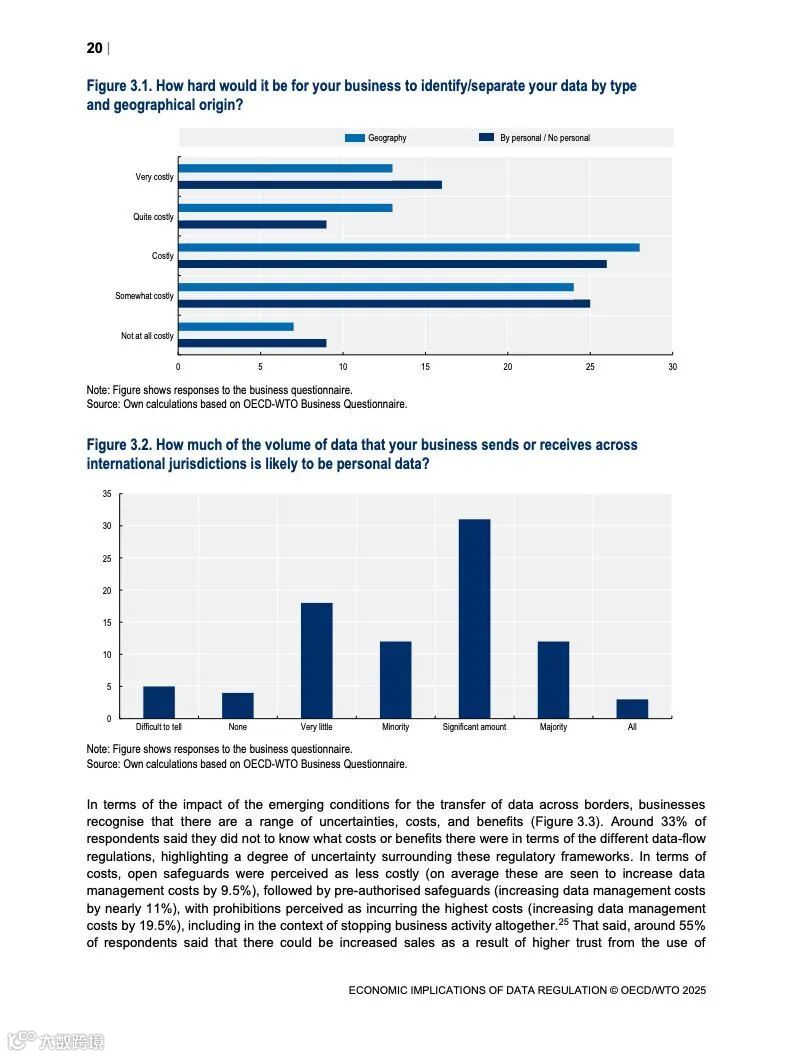 20 |

Figure 3.1. How hard would it be for your business to identify/separate your data by type and geographical origin?

Geography
By personal / No personal

Very costly
Quite costly
Costly
Somewhat costly
Not at all costly

0 5 10 15 20 25 30

Note: Figure shows responses to the business questionnaire.
Source: Own calculations based on OECD-WTO Business Questionnaire.

Figure 3.2. How much of the volume of data that your business sends or receives across international jurisdictions is likely to be personal data?

35
30
25
20
15
10
5
0

Difficult to tell
None
Very little
Minority
Significant amount
Majority
All

Note: Figure shows responses to the business questionnaire.
Source: Own calculations based on OECD-WTO Business Questionnaire.

In terms of the impact of the emerging conditions for the transfer of data across borders, businesses recognise that there are a range of uncertainties, costs, and benefits (Figure 3.3). Around 33% of respondents said they did not to know what costs or benefits there were in terms of the different data-flow regulations, highlighting a degree of uncertainty surrounding these regulatory frameworks. In terms of costs, open safeguards were perceived as less costly (on average these are seen to increase data management costs by 9.5%), followed by pre-authorised safeguards (increasing data management costs by nearly 11%), with prohibitions perceived as incurring the highest costs (increasing data management costs by 19.5%), including in the context of stopping business activity altogether.$^{25}$ That said, around 55% of respondents said that there could be increased sales as a result of higher trust from the use of

ECONOMIC IMPLICATIONS OF DATA REGULATION © OECD/WTO 2025

大数跨境